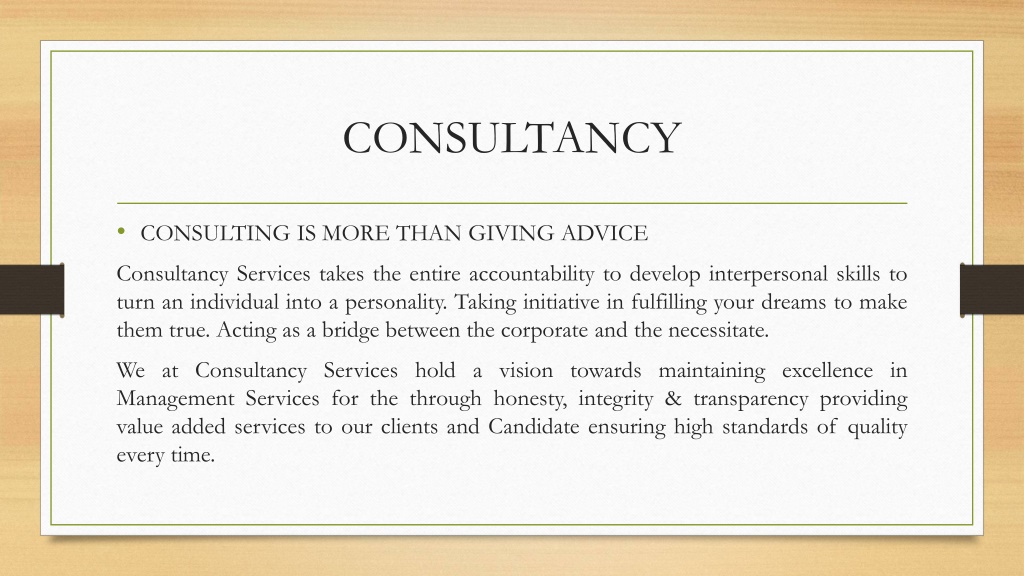 CONSULTANCY

• CONSULTING IS MORE THAN GIVING ADVICE

Consultancy Services takes the entire accountability to develop interpersonal skills to turn an individual into a personality. Taking initiative in fulfilling your dreams to make them true. Acting as a bridge between the corporate and the necessitate.

We at Consultancy Services hold a vision towards maintaining excellence in Management Services for the through honesty, integrity & transparency providing value added services to our clients and Candidate ensuring high standards of quality every time.